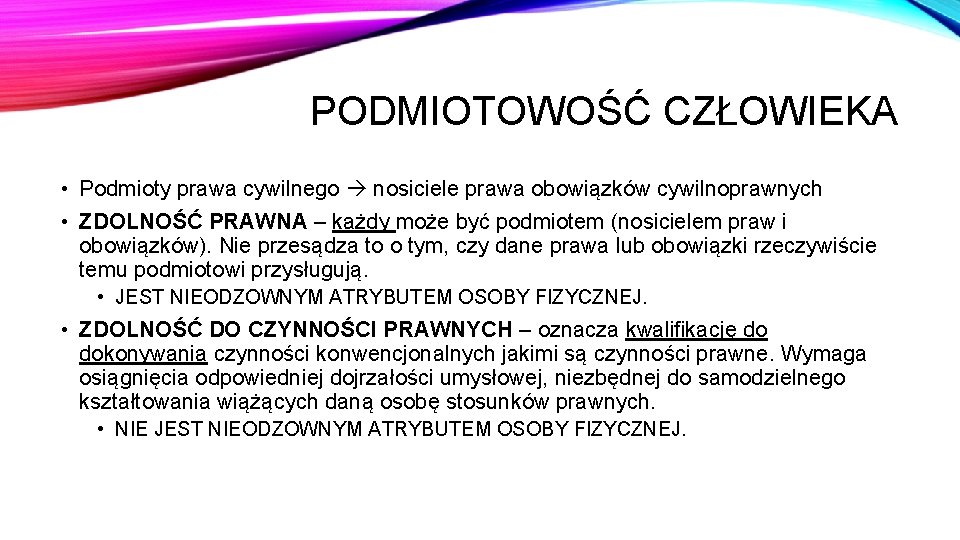 PODMIOTOWOŚĆ CZŁOWIEKA

• Podmioty prawa cywilnego → nosiciele prawa obowiązków cywilnoprawnych

• ZDOLNOŚĆ PRAWNA – każdy może być podmiotem (nosicielem praw i obowiązków). Nie przesądza to o tym, czy dane prawa lub obowiązki rzeczywiście temu podmiotowi przysługują.

• JEST NIEODZOWNYM ATRYBUTEM OSOBY FIZYCZNEJ.

• ZDOLNOŚĆ DO CZYNNOŚCI PRAWNYCH – oznacza kwalifikację do dokonywania czynności konwencjonalnych jakimi są czynności prawne. Wymaga osiągnięcia odpowiedniej dojrzałości umysłowej, niezbędnej do samodzielnego kształtowania wiążących daną osobę stosunków prawnych.

• NIE JEST NIEODZOWNYM ATRYBUTEM OSOBY FIZYCZNEJ.